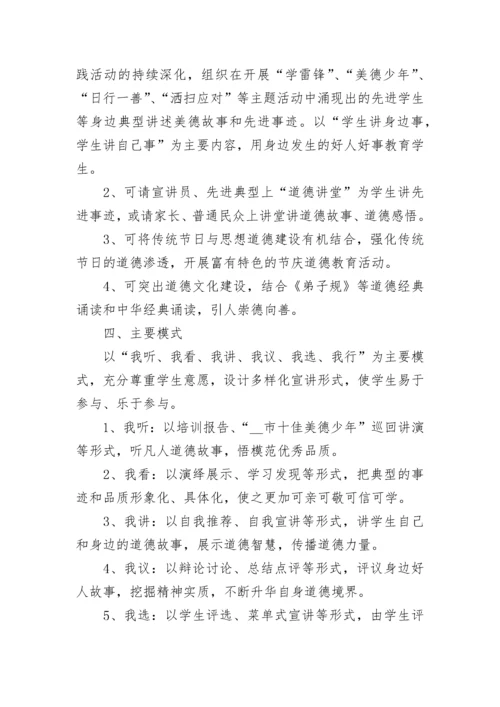 践活动的持续深化，组织在开展“学雷锋”、“美德少年”、“日行一善”、“洒扫应对”等主题活动中涌现出的先进学生等身边典型讲述美德故事和先进事迹。以“学生讲身边事，学生讲自己事”为主要内容，用身边发生的好人好事教育学生。

2、可请宣讲员、先进典型上“道德讲堂”为学生讲先进事迹，或请家长、普通民众上讲堂讲道德故事、道德感悟。

3、可将传统节日与思想道德建设有机结合，强化传统节日的道德渗透，开展富有特色的节庆道德教育活动。

4、可突出道德文化建设，结合《弟子规》等道德经典诵读和中华经典诵读，引人崇德向善。

四、主要模式

以“我听、我看、我讲、我议、我选、我行”为主要模式，充分尊重学生意愿，设计多样化宣讲形式，使学生易于参与、乐于参与。

1、我听：以培训报告、“__市十佳美德少年”巡回讲演等形式，听凡人道德故事，悟模范优秀品质。

2、我看：以演绎展示、学习发现等形式，把典型的事迹和品质形象化、具体化，使之更加可亲可敬可信可学。

3、我讲：以自我推荐、自我宣讲等形式，讲学生自己和身边的道德故事，展示道德智慧，传播道德力量。

4、我议：以辩论讨论、总结点评等形式，评议身边好人故事，挖掘精神实质，不断升华自身道德境界。

5、我选：以学生评选、菜单式宣讲等形式，由学生评